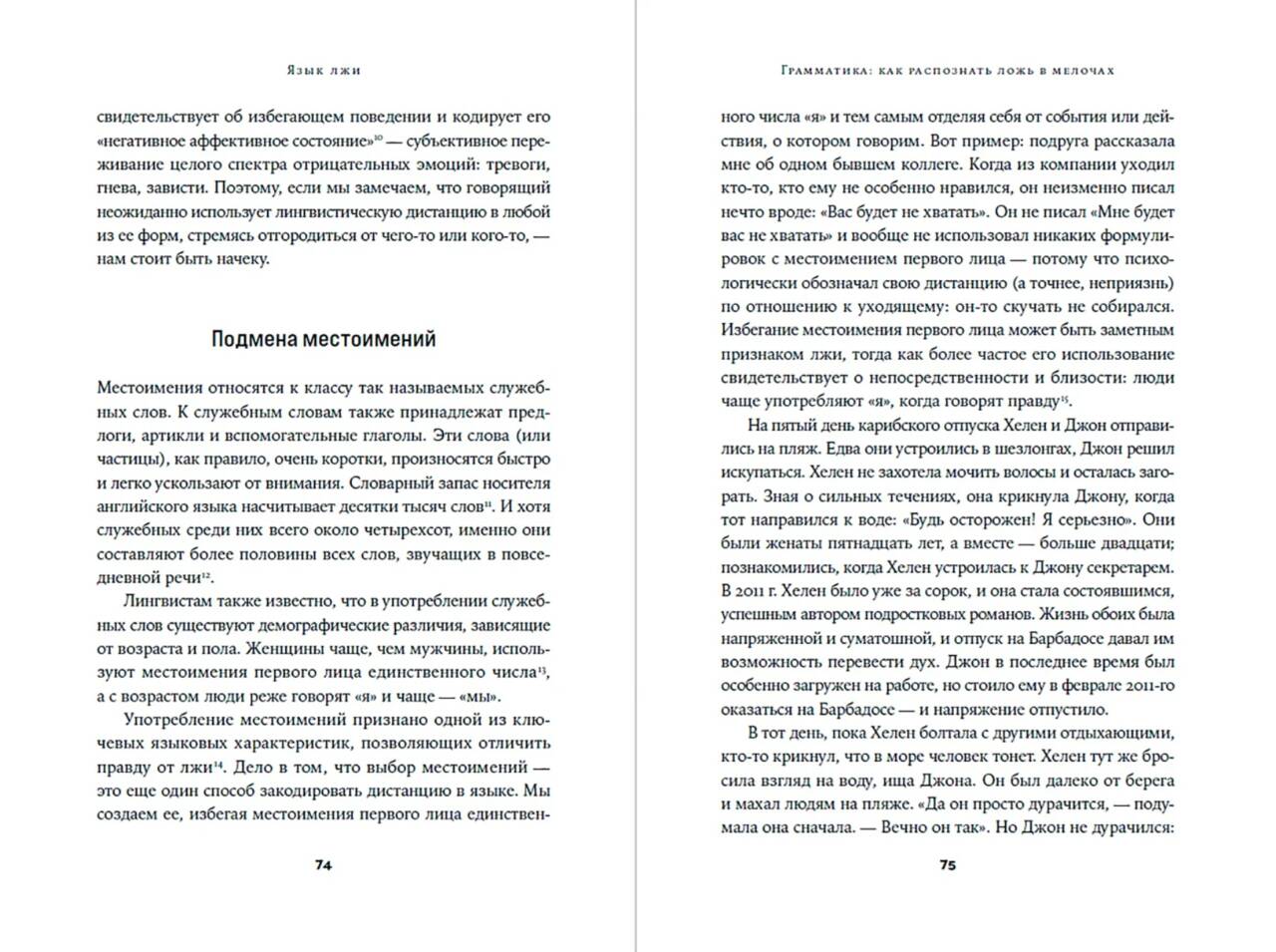 Язык лжи

свидетельствует об избегающем поведении и кодирует его «негативное аффективное состояние»$^{10}$ — субъективное переживание целого спектра отрицательных эмоций: тревоги, гнева, зависти. Поэтому, если мы замечаем, что говорящий неожиданно использует лингвистическую дистанцию в любой из ее форм, стремясь отгородиться от чего-то или кого-то, — нам стоит быть начеку.

Подмена местоимений

Местоимения относятся к классу так называемых служебных слов. К служебным словам также принадлежат предлоги, артикли и вспомогательные глаголы. Эти слова (или частицы), как правило, очень коротки, произносятся быстро и легко ускользают от внимания. Словарный запас носителя английского языка насчитывает десятки тысяч слов$^{11}$. И хотя служебных среди них всего около четырехсот, именно они составляют более половины всех слов, звучащих в повседневной речи$^{12}$.

Лингвистам также известно, что в употреблении служебных слов существуют демографические различия, зависящие от возраста и пола. Женщины чаще, чем мужчины, используют местоимения первого лица единственного числа$^{13}$, а с возрастом люди реже говорят «я» и чаще — «мы».

Употребление местоимений признано одной из ключевых языковых характеристик, позволяющих отличить правду от лжи$^{14}$. Дело в том, что выбор местоимений — это еще один способ закодировать дистанцию в языке. Мы создаем ее, избегая местоимения первого лица единствен-

74

Грамматика: как распознать ложь в мелочах

ного числа «я» и тем самым отделяя себя от события или действия, о котором говорим. Вот пример: подруга рассказала мне об одном бывшем коллеге. Когда из компании уходил кто-то, кто ему не особенно нравился, он неизменно писал нечто вроде: «Вас будет не хватать». Он не писал «Мне будет вас не хватать» и вообще не использовал никаких формулировок с местоимением первого лица — потому что психологически обозначал свою дистанцию (а точнее, неприязнь) по отношению к уходящему: он-то скучать не собирался. Избегание местоимения первого лица может быть заметным признаком лжи, тогда как более частое его использование свидетельствует о непосредственности и близости: люди чаще употребляют «я», когда говорят правду$^{15}$.

На пятый день карибского отпуска Хелен и Джон отправились на пляж. Едва они устроились в шезлонгах, Джон решил искупаться. Хелен не захотела мочить волосы и осталась загорать. Зная о сильных течениях, она крикнула Джону, когда тот направился к воде: «Будь осторожен! Я серьезно». Они были женаты пятнадцать лет, а вместе — больше двадцати; познакомились, когда Хелен устроилась к Джону секретарем. В 2011 г. Хелен было уже за сорок, и она стала состоявшимся, успешным автором подростковых романов. Жизнь обоих была напряженной и суматошной, и отпуск на Барбадосе давал им возможность перевести дух. Джон в последнее время был особенно загружен на работе, но стоило ему в феврале 2011-го оказаться на Барбадосе — и напряжение отпустило.

В тот день, пока Хелен болтала с другими отдыхающими, кто-то крикнул, что в море человек тонет. Хелен тут же бросила взгляд на воду, ища Джона. Он был далеко от берега и махал людям на пляже. «Да он просто дурачится, — подумала она сначала. — Вечно он так». Но Джон не дурачился:

75